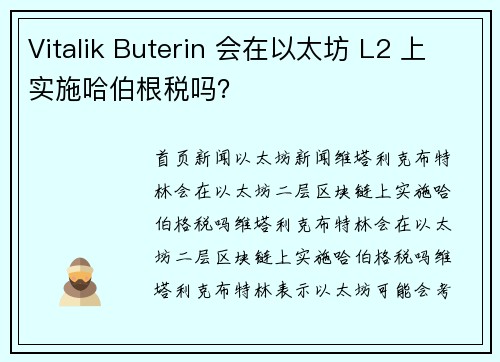 Vitalik Buterin 会在以太坊 L2 上实施哈伯根税吗?

首页新闻以太坊新闻维塔利克布特林会在以太坊二层区块链上实施哈伯格税吗维塔利克布特林会在以太坊二层区块链上实施哈伯格税吗维塔利克布特林表示以太坊可能会考